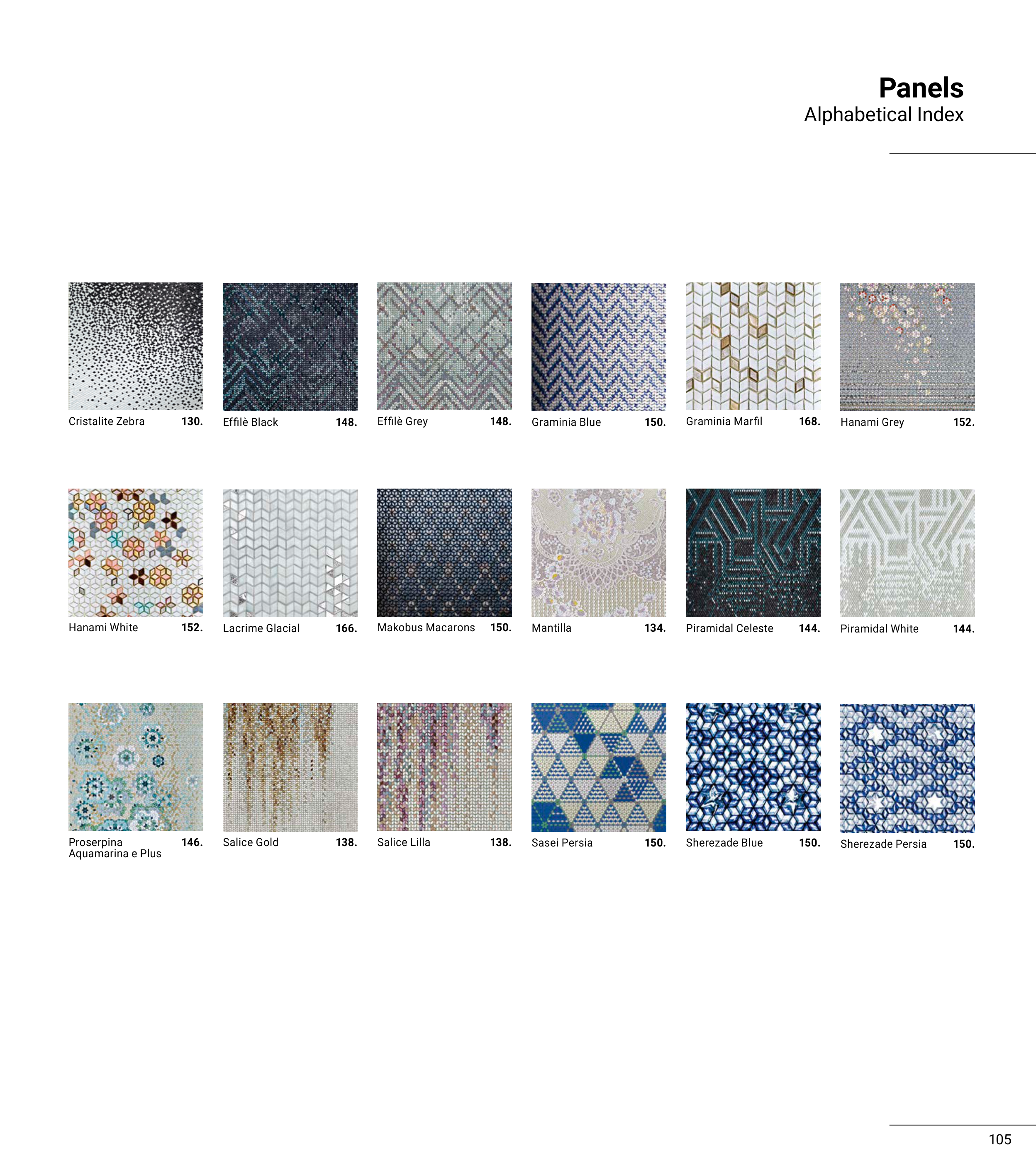 Panels
Alphabetical Index

Cristalite Zebra 130.

Effilè Black 148.

Effilè Grey 148.

Graminia Blue 150.

Graminia Marfil 168.

Hanami Grey 152.

Hanami White 152.

Lacrime Glacial 166.

Makobus Macarons 150.

Mantilla 134.

Piramidal Celeste 144.

Piramidal White 144.

Proserpina Aquamarina e Plus 146.

Salice Gold 138.

Salice Lilla 138.

Sasei Persia 150.

Sherezade Blue 150.

Sherezade Persia 150.

105